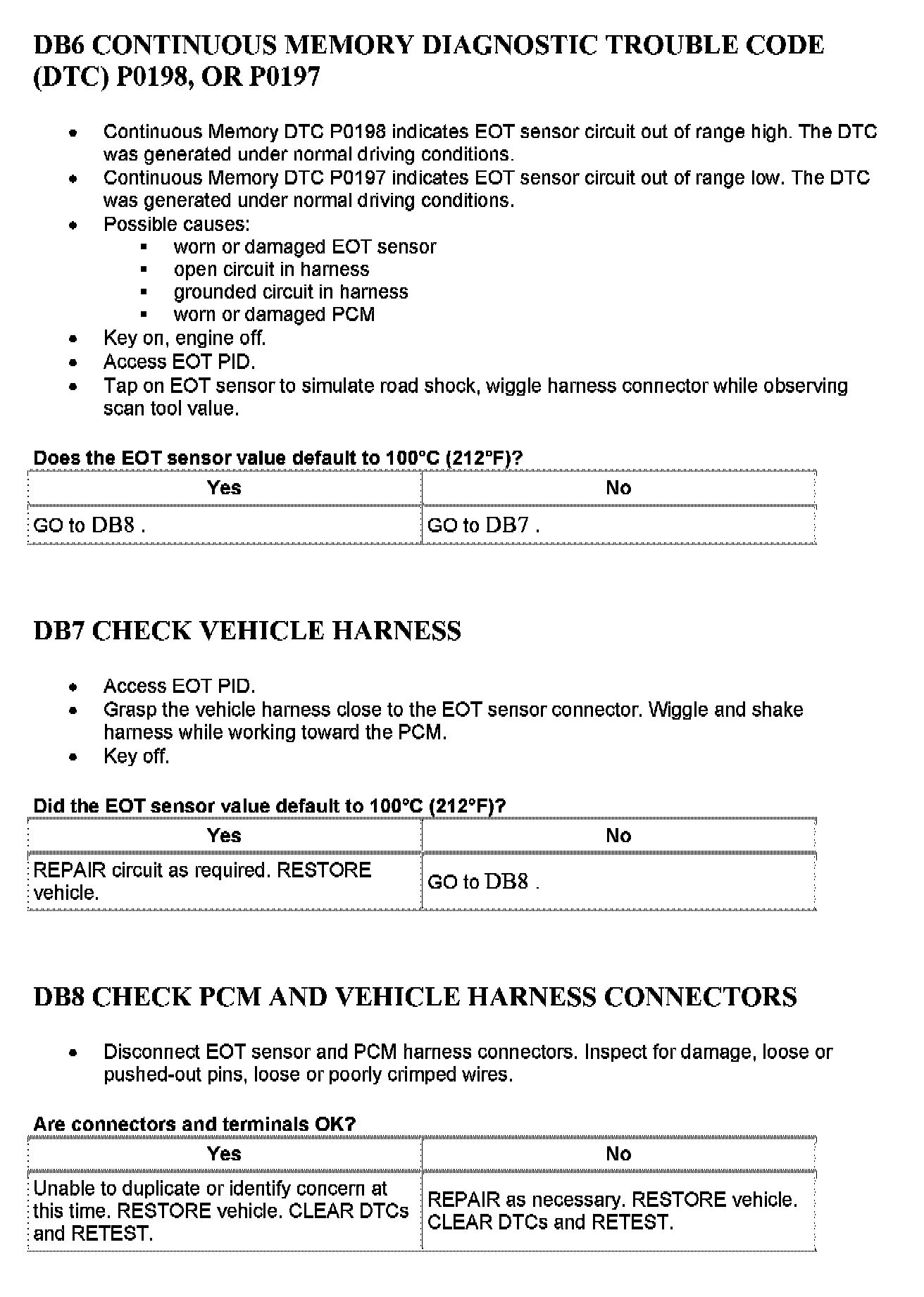 DB6 CONTINUOUS MEMORY DIAGNOSTIC TROUBLE CODE (DTC) P0198, OR P0197

- Continuous Memory DTC P0198 indicates EOT sensor circuit out of range high. The DTC was generated under normal driving conditions.
- Continuous Memory DTC P0197 indicates EOT sensor circuit out of range low. The DTC was generated under normal driving conditions.
- Possible causes:
  - worn or damaged EOT sensor
  - open circuit in harness
  - grounded circuit in harness
  - worn or damaged PCM
- Key on, engine off.
- Access EOT PID.
- Tap on EOT sensor to simulate road shock, wiggle harness connector while observing scan tool value.

Does the EOT sensor value default to 100°C (212°F)?

| Yes | No |
|---|---|
| GO to DB8 . | GO to DB7 . |

DB7 CHECK VEHICLE HARNESS

- Access EOT PID.
- Grasp the vehicle harness close to the EOT sensor connector. Wiggle and shake harness while working toward the PCM.
- Key off.

Did the EOT sensor value default to 100°C (212°F)?

| Yes | No |
|---|---|
| REPAIR circuit as required. RESTORE vehicle. | GO to DB8 . |

DB8 CHECK PCM AND VEHICLE HARNESS CONNECTORS

- Disconnect EOT sensor and PCM harness connectors. Inspect for damage, loose or pushed-out pins, loose or poorly crimped wires.

Are connectors and terminals OK?

| Yes | No |
|---|---|
| Unable to duplicate or identify concern at this time. RESTORE vehicle. CLEAR DTCs and RETEST. | REPAIR as necessary. RESTORE vehicle. CLEAR DTCs and RETEST. |